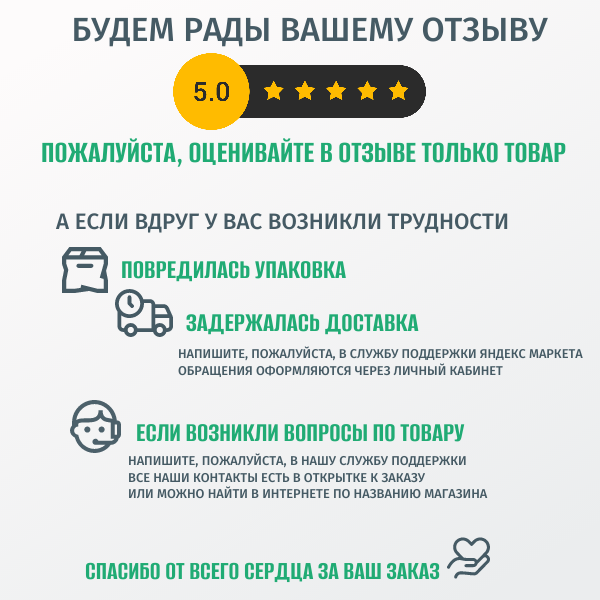 БУДЕМ РАДЫ ВАШЕМУ ОТЗЫВУ

5.0

ПОЖАЛУЙСТА, ОЦЕНИВАЙТЕ В ОТЗЫВЕ ТОЛЬКО ТОВАР

А ЕСЛИ ВДРУГ У ВАС ВОЗНИКЛИ ТРУДНОСТИ

ПОВРЕДИЛАСЬ УПАКОВКА

ЗАДЕРЖАЛАСЬ ДОСТАВКА

НАПИШИТЕ, ПОЖАЛУЙСТА, В СЛУЖБУ ПОДДЕРЖКИ ЯНДЕКС МАРКЕТА
ОБРАЩЕНИЯ ОФОРМЛЯЮТСЯ ЧЕРЕЗ ЛИЧНЫЙ КАБИНЕТ

ЕСЛИ ВОЗНИКЛИ ВОПРОСЫ ПО ТОВАРУ

НАПИШИТЕ, ПОЖАЛУЙСТА, В НАШУ СЛУЖБУ ПОДДЕРЖКИ
ВСЕ НАШИ КОНТАКТЫ ЕСТЬ В ОТКРЫТКЕ К ЗАКАЗУ
ИЛИ МОЖНО НАЙТИ В ИНТЕРНЕТЕ ПО НАЗВАНИЮ МАГАЗИНА

СПАСИБО ОТ ВСЕГО СЕРДЦА ЗА ВАШ ЗАКАЗ